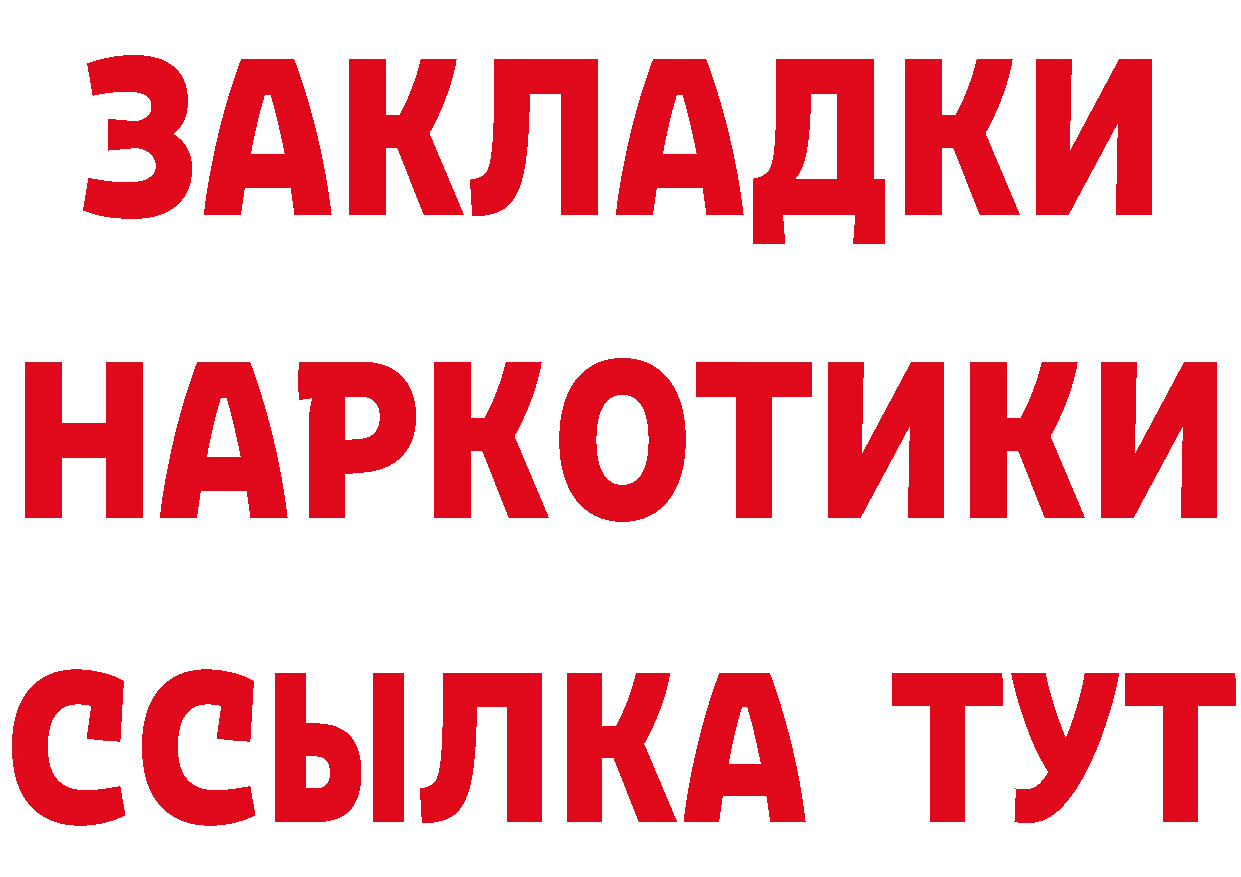 ЗАКЛАДКИ
НАРКОТИКИ
ССЫЛКА ТУТ